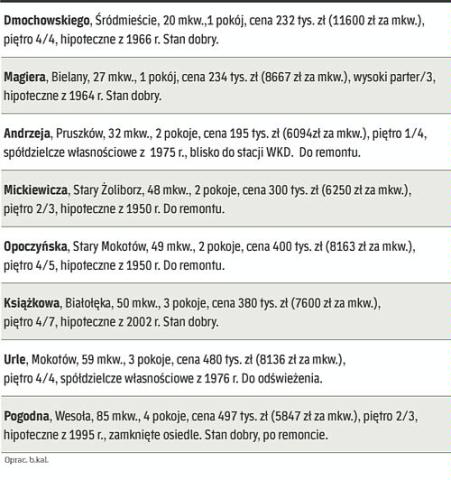 Dmochowskiego, Śródmieście, 20 mkw.,1 pokój, cena 232 tys. zł (11600 zł za mkw.), piętro 4/4, hipoteczne z 1966 r. Stan dobry.

Magiera, Bielany, 27 mkw., 1 pokój, cena 234 tys. zł (8667 zł za mkw.), wysoki parter/3, hipoteczne z 1964 r. Stan dobry.

Andrzeja, Pruszków, 32 mkw., 2 pokoje, cena 195 tys. zł (6094zł za mkw.), piętro 1/4, spółdzielcze własnościowe z 1975 r., blisko do stacji WKD. Do remontu.

Mickiewicza, Stary Żoliborz, 48 mkw., 2 pokoje, cena 300 tys. zł (6250 zł za mkw.), piętro 2/3, hipoteczne z 1950 r. Do remontu.

Opoczyńska, Stary Mokotów, 49 mkw., 2 pokoje, cena 400 tys. zł (8163 zł za mkw.), piętro 4/5, hipoteczne z 1950 r. Do remontu.

Książkowa, Białołęka, 50 mkw., 3 pokoje, cena 380 tys. zł (7600 zł za mkw.), piętro 4/7, hipoteczne z 2002 r. Stan dobry.

Urle, Mokotów, 59 mkw., 3 pokoje, cena 480 tys. zł (8136 zł za mkw.), piętro 4/4, spółdzielcze własnościowe z 1976 r. Do odświeżenia.

Pogodna, Wesoła, 85 mkw., 4 pokoje, cena 497 tys. zł (5847 zł za mkw.), piętro 2/3, hipoteczne z 1995 r., zamknięte osiedle. Stan dobry, po remoncie.

Oprac. b.kal.